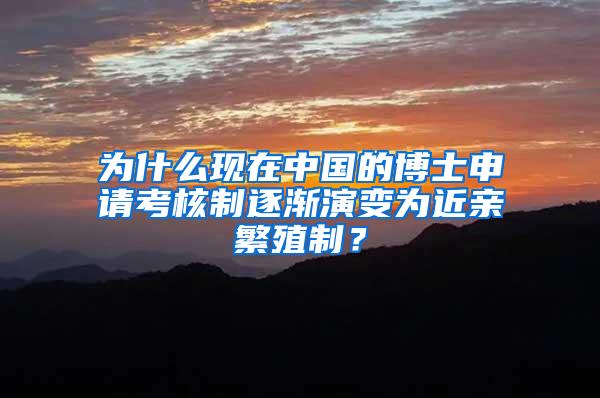 为什么现在中国的博士申请考核制逐渐演变为近亲繁殖制？